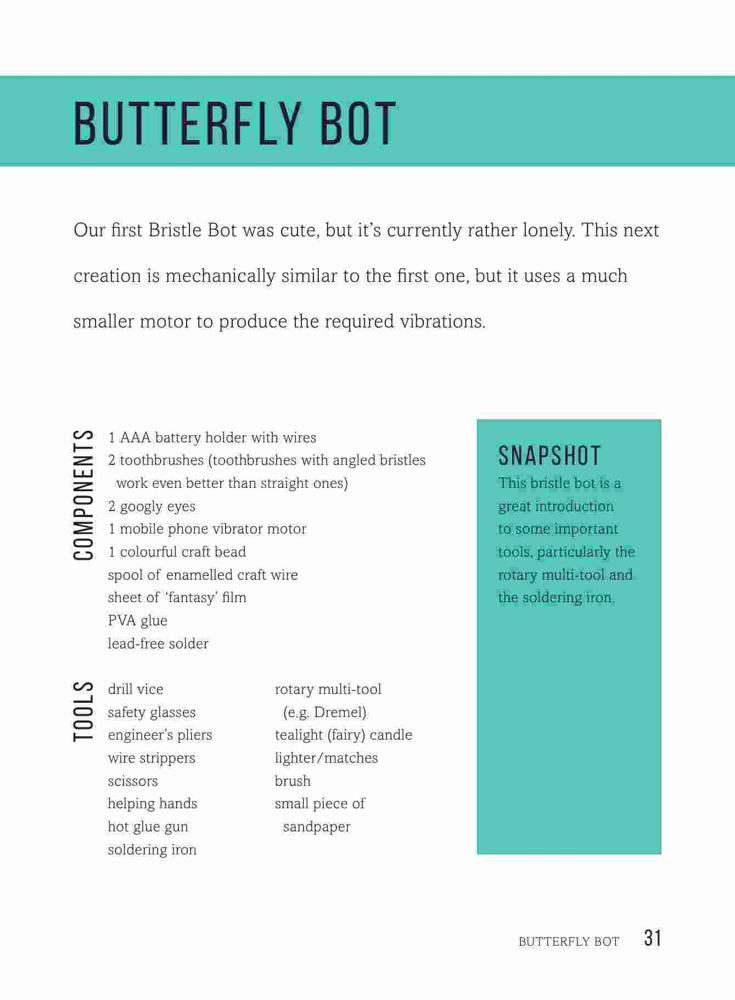 BUTTERFLY BOT

Our first Bristle Bot was cute, but it's currently rather lonely. This next creation is mechanically similar to the first one, but it uses a much smaller motor to produce the required vibrations.

COMPONENTS

1 AAA battery holder with wires
2 toothbrushes (toothbrushes with angled bristles work even better than straight ones)
2 googly eyes
1 mobile phone vibrator motor
1 colourful craft bead
spool of enamelled craft wire
sheet of 'fantasy' film
PVA glue
lead-free solder

TOOLS

drill vice
safety glasses
engineer's pliers
wire strippers
scissors
helping hands
hot glue gun
soldering iron

rotary multi-tool (e.g. Dremel)
tealight (fairy) candle
lighter/matches
brush
small piece of sandpaper

SNAPSHOT

This bristle bot is a great introduction to some important tools, particularly the rotary multi-tool and the soldering iron.

BUTTERFLY BOT 31